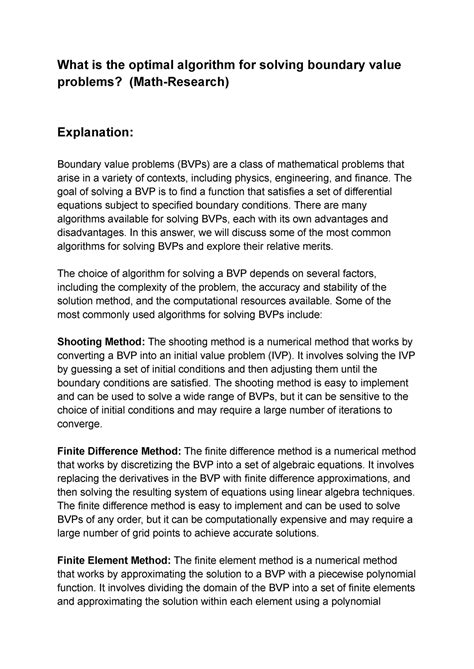 What is the optimal algorithm for solving boundary value problems? (Math-Research)

Explanation:

Boundary value problems (BVPs) are a class of mathematical problems that arise in a variety of contexts, including physics, engineering, and finance. The goal of solving a BVP is to find a function that satisfies a set of differential equations subject to specified boundary conditions. There are many algorithms available for solving BVPs, each with its own advantages and disadvantages. In this answer, we will discuss some of the most common algorithms for solving BVPs and explore their relative merits.

The choice of algorithm for solving a BVP depends on several factors, including the complexity of the problem, the accuracy and stability of the solution method, and the computational resources available. Some of the most commonly used algorithms for solving BVPs include:

Shooting Method: The shooting method is a numerical method that works by converting a BVP into an initial value problem (IVP). It involves solving the IVP by guessing a set of initial conditions and then adjusting them until the boundary conditions are satisfied. The shooting method is easy to implement and can be used to solve a wide range of BVPs, but it can be sensitive to the choice of initial conditions and may require a large number of iterations to converge.

Finite Difference Method: The finite difference method is a numerical method that works by discretizing the BVP into a set of algebraic equations. It involves replacing the derivatives in the BVP with finite difference approximations, and then solving the resulting system of equations using linear algebra techniques. The finite difference method is easy to implement and can be used to solve BVPs of any order, but it can be computationally expensive and may require a large number of grid points to achieve accurate solutions.

Finite Element Method: The finite element method is a numerical method that works by approximating the solution to a BVP with a piecewise polynomial function. It involves dividing the domain of the BVP into a set of finite elements and approximating the solution within each element using a polynomial